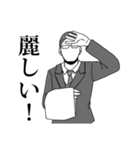 麗しい！